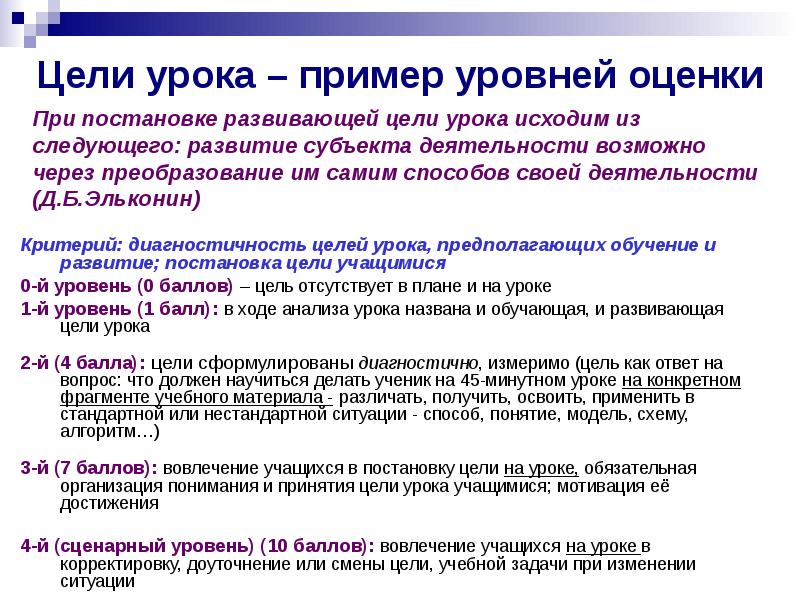 Цели урока – пример уровней оценки

При постановке развивающей цели урока исходим из следующего: развитие субъекта деятельности возможно через преобразование им самим способов своей деятельности (Д.Б.Эльконин)

Критерий: диагностичность целей урока, предполагающих обучение и развитие; постановка цели учащимися

0-й уровень (0 баллов) – цель отсутствует в плане и на уроке

1-й уровень (1 балл): в ходе анализа урока названа и обучающая, и развивающая цели урока

2-й (4 балла): цели сформулированы диагностично, измеримо (цель как ответ на вопрос: что должен научиться делать ученик на 45-минутном уроке на конкретном фрагменте учебного материала - различать, получить, освоить, применить в стандартной или нестандартной ситуации - способ, понятие, модель, схему, алгоритм…)

3-й (7 баллов): вовлечение учащихся в постановку цели на уроке, обязательная организация понимания и принятия цели урока учащимися; мотивация её достижения

4-й (сценарный уровень) (10 баллов): вовлечение учащихся на уроке в корректировку, доуточнение или смены цели, учебной задачи при изменении ситуации